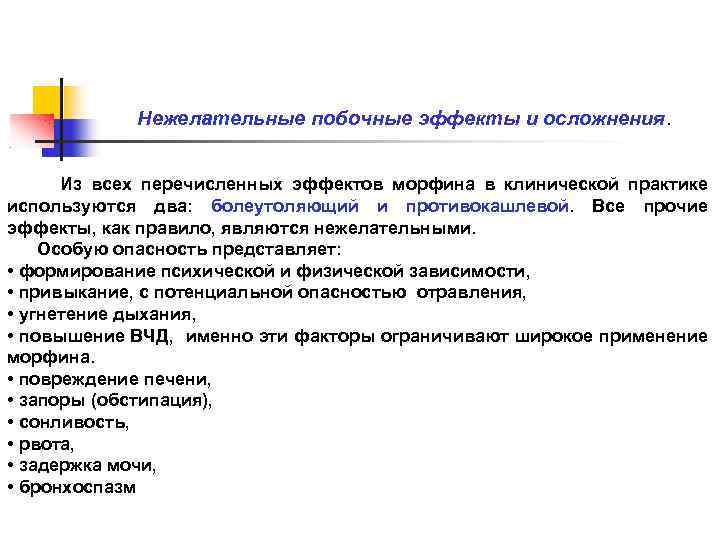 Нежелательные побочные эффекты и осложнения.

Из всех перечисленных эффектов морфина в клинической практике используются два: болеутоляющий и противокашлевой. Все прочие эффекты, как правило, являются нежелательными.

Особую опасность представляет:
• формирование психической и физической зависимости,
• привыкание, с потенциальной опасностью отравления,
• угнетение дыхания,
• повышение ВЧД, именно эти факторы ограничивают широкое применение морфина.
• повреждение печени,
• запоры (обстипация),
• сонливость,
• рвота,
• задержка мочи,
• бронхоспазм